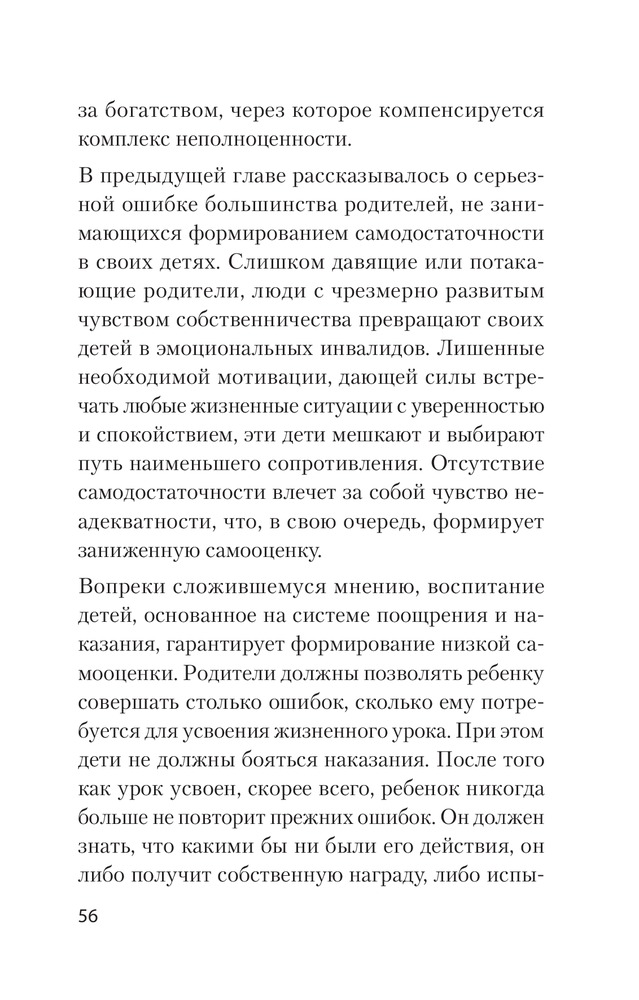 за богатством, через которое компенсируется комплекс неполноценности.

В предыдущей главе рассказывалось о серьезной ошибке большинства родителей, не занимающихся формированием самодостаточности в своих детях. Слишком давящие или потакающие родители, люди с чрезмерно развитым чувством собственничества превращают своих детей в эмоциональных инвалидов. Лишенные необходимой мотивации, дающей силы встречать любые жизненные ситуации с уверенностью и спокойствием, эти дети мешкают и выбирают путь наименьшего сопротивления. Отсутствие самодостаточности влечет за собой чувство неадекватности, что, в свою очередь, формирует заниженную самооценку.

Вопреки сложившемуся мнению, воспитание детей, основанное на системе поощрения и наказания, гарантирует формирование низкой самооценки. Родители должны позволять ребенку совершать столько ошибок, сколько ему потребуется для усвоения жизненного урока. При этом дети не должны бояться наказания. После того как урок усвоен, скорее всего, ребенок никогда больше не повторит прежних ошибок. Он должен знать, что какими бы ни были его действия, он либо получит собственную награду, либо испы-

56